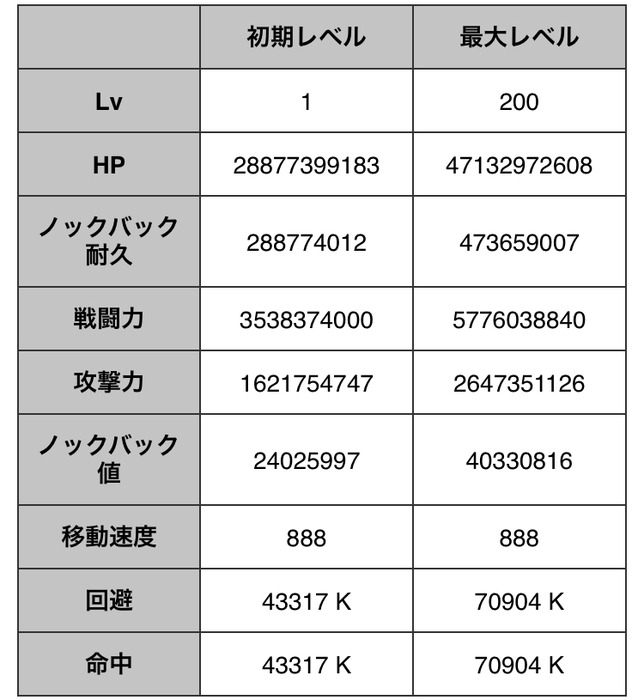 |  | 初期レベル | 最大レベル |
|---|---|---|
| Lv | 1 | 200 |
| HP | 28877399183 | 47132972608 |
| ノックバック耐久 | 288774012 | 473659007 |
| 戦闘力 | 3538374000 | 5776038840 |
| 攻撃力 | 1621754747 | 2647351126 |
| ノックバック値 | 24025997 | 40330816 |
| 移動速度 | 888 | 888 |
| 回避 | 43317 K | 70904 K |
| 命中 | 43317 K | 70904 K |